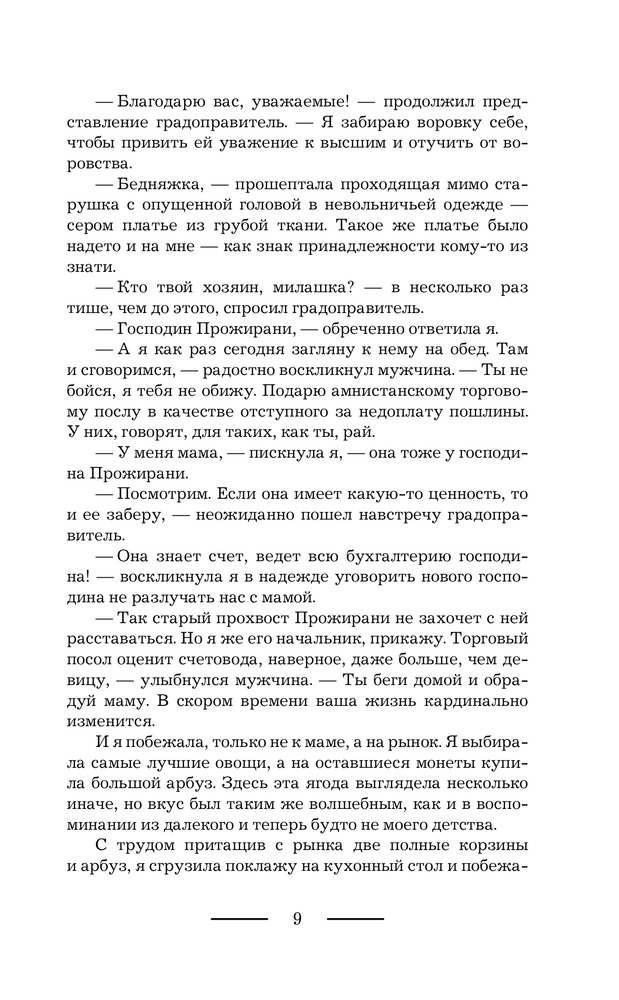 — Благодарю вас, уважаемые! — продолжил представление градоправитель. — Я забираю воровку себе, чтобы привить ей уважение к высшим и отучить от воровства.

— Бедняжка, — прошептала проходящая мимо старушка с опущенной головой в невольничьей одежде — сером платье из грубой ткани. Такое же платье было надето и на мне — как знак принадлежности кому-то из знати.

— Кто твой хозяин, милашка? — в несколько раз тише, чем до этого, спросил градоправитель.

— Господин Прожирани, — обреченно ответила я.

— А я как раз сегодня загляну к нему на обед. Там и сговоримся, — радостно воскликнул мужчина. — Ты не бойся, я тебя не обижу. Подарю амнистанскому торговому послу в качестве отступного за недоплату пошлины. У них, говорят, для таких, как ты, рай.

— У меня мама, — пискнула я, — она тоже у господина Прожирани.

— Посмотрим. Если она имеет какую-то ценность, то и ее заберу, — неожиданно пошел навстречу градоправитель.

— Она знает счет, ведет всю бухгалтерию господина! — воскликнула я в надежде уговорить нового господина не разлучать нас с мамой.

— Так старый прохвост Прожирани не захочет с ней расставаться. Но я же его начальник, прикажу. Торговый посол оценит счетовода, наверное, даже больше, чем девицу, — улыбнулся мужчина. — Ты беги домой и обрадуй маму. В скором времени ваша жизнь кардинально изменится.

И я побежала, только не к маме, а на рынок. Я выбирала самые лучшие овощи, а на оставшиеся монеты купила большой арбуз. Здесь эта ягода выглядела несколько иначе, но вкус был таким же волшебным, как и в воспоминании из далекого и теперь будто не моего детства.

С трудом притащив с рынка две полные корзины и арбуз, я сгрузила поклажу на кухонный стол и побежа-

9